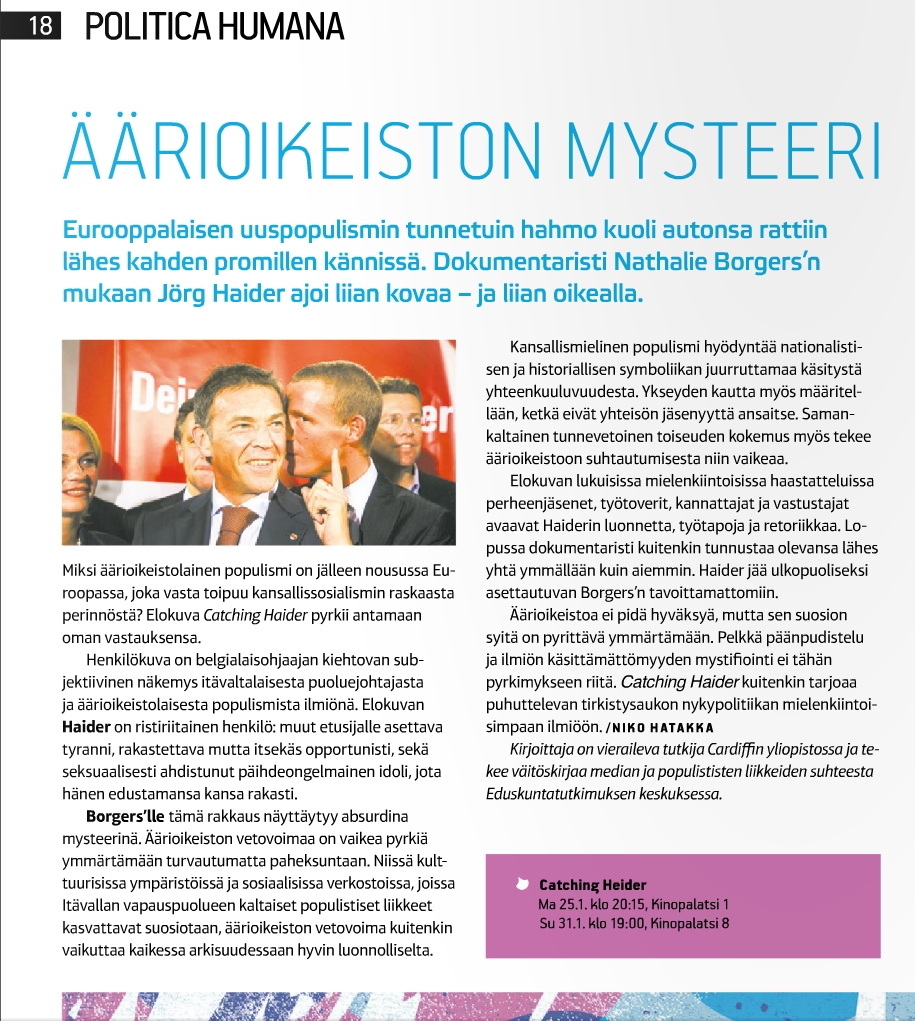 18 POLITICA HUMANA

ÄÄRIOIKEISTON MYSTEERI

Eurooppalaisen uuspopulismin tunnetuin hahmo kuoli autonsa rattiin lähes kahden promillen kännissä. Dokumentaristi Nathalie Borgers'n mukaan Jörg Haider ajoi liian kovaa – ja liian oikealla.

Miksi äärioikeistolainen populismi on jälleen nousussa Euroopassa, joka vasta toipuu kansallissosialismin raskaasta perinnöstä? Elokuva Catching Haider pyrkii antamaan oman vastauksensa.

Henkilökuva on belgialaisohjaajan kiehtovan subjektiivinen näkemys itävaltalaisesta puoluejohtajasta ja äärioikeistolaisesta populismista ilmiönä. Elokuvan Haider on ristiriitainen henkilö: muut etusijalle asettava tyranni, rakastettava mutta itsekäs opportunisti, sekä seksuaalisesti ahdistunut päihdeongelmainen idoli, jota hänen edustamansa kansa rakasti.

Borgers'lle tämä rakkaus näyttäytyy absurdina mysteerinä. Äärioikeiston vetovoimaa on vaikea pyrkiä ymmärtämään turvautumatta paheksuntaan. Niissä kulttuurisissa ympäristöissä ja sosiaalisissa verkostoissa, joissa Itävallan vapauspuolueen kaltaiset populistiset liikkeet kasvattavat suosiotaan, äärioikeiston vetovoima kuitenkin vaikuttaa kaikessa arkisuudessaan hyvin luonnolliselta.

Kansallismielinen populismi hyödyntää nationalistisen ja historiallisen symboliikan juurruttamaa käsitystä yhteenkuuluvuudesta. Ykseyden kautta myös määritellään, ketkä eivät yhteisön jäsenyyttä ansaitse. Samankaltainen tunnevetoinen toiseuden kokemus myös tekee äärioikeistoon suhtautumisesta niin vaikeaa.

Elokuvan lukuisissa mielenkiintoisissa haastatteluissa perheenjäsenet, työtoverit, kannattajat ja vastustajat avaavat Haiderin luonnetta, työtapoja ja retoriikkaa. Lopussa dokumentaristi kuitenkin tunnustaa olevansa lähes yhtä ymmällään kuin aiemmin. Haider jää ulkopuoliseksi asettautuvan Borgers'n tavoittamattomiin.

Äärioikeistoa ei pidä hyväksyä, mutta sen suosion syitä on pyrittävä ymmärtämään. Pelkkä päänpudistelu ja ilmiön käsittämättömyyden mystifiointi ei tähän pyrkimykseen riitä. Catching Haider kuitenkin tarjoaa puhuttelevan tirkistysaukon nykypolitiikan mielenkiintoisimpaan ilmiöön. /NIKO HATAKKA

Kirjoittaja on vieraileva tutkija Cardiffin yliopistossa ja tekee väitöskirjaa median ja populististen liikkeiden suhteesta Eduskuntatutkimuksen keskuksessa.

Catching Heider
Ma 25.1. klo 20:15, Kinopalatsi 1
Su 31.1. klo 19:00, Kinopalatsi 8